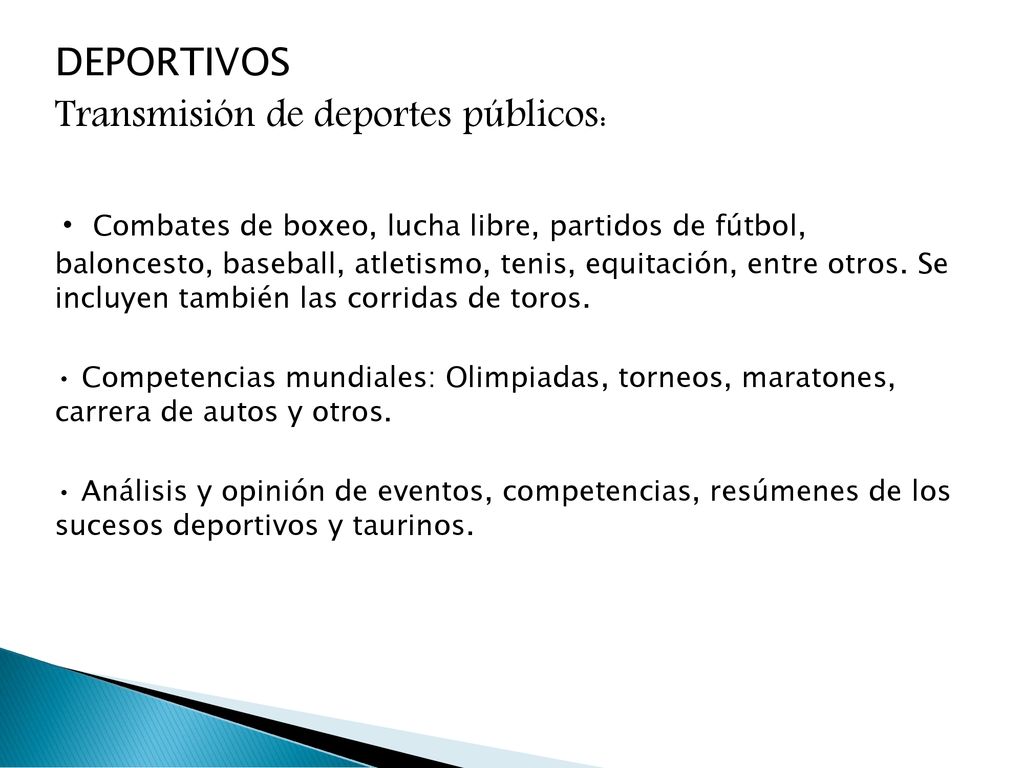 DEPORTIVOS
Transmisión de deportes públicos:

• Combates de boxeo, lucha libre, partidos de fútbol, baloncesto, baseball, atletismo, tenis, equitación, entre otros. Se incluyen también las corridas de toros.

• Competencias mundiales: Olimpiadas, torneos, maratones, carrera de autos y otros.

• Análisis y opinión de eventos, competencias, resúmenes de los sucesos deportivos y taurinos.